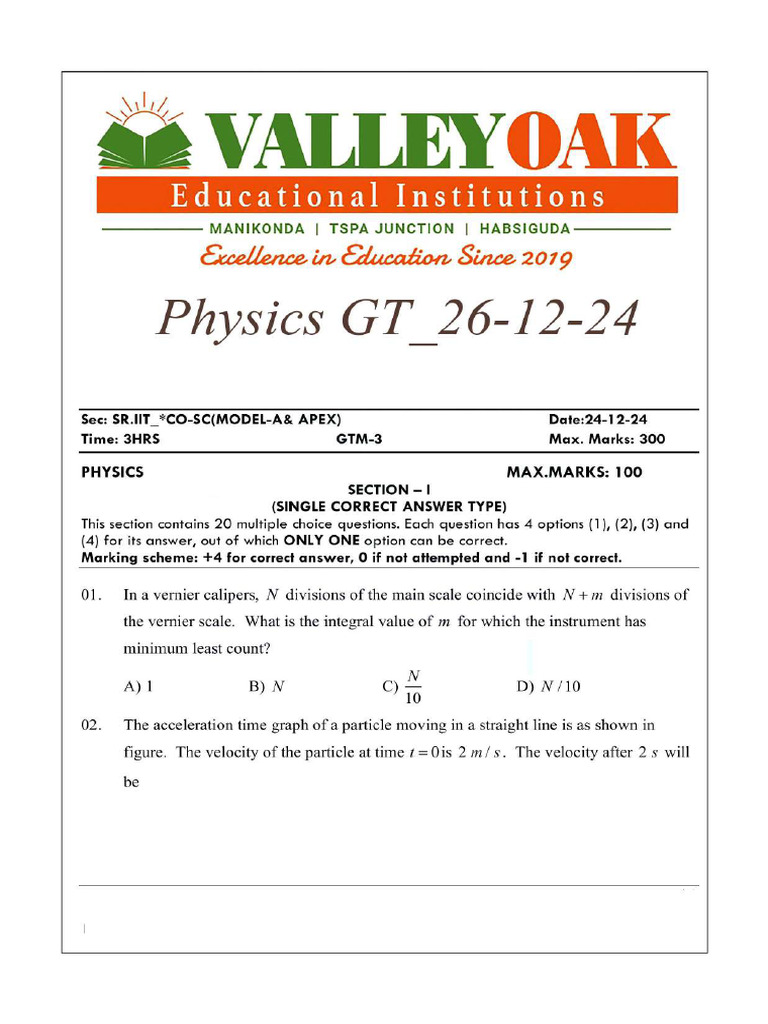 VALLEYOAK
Educational Institutions
MANIKONDA | TSPA JUNCTION | HABSIGUDA
Excellence in Education Since 2019

Physics GT_26-12-24

Sec: SR.IIT_*CO-SC(MODEL-A& APEX) Date:24-12-24
Time: 3HRS GTM-3 Max. Marks: 300

PHYSICS MAX.MARKS: 100

SECTION – I
(SINGLE CORRECT ANSWER TYPE)

This section contains 20 multiple choice questions. Each question has 4 options (1), (2), (3) and (4) for its answer, out of which ONLY ONE option can be correct.

Marking scheme: +4 for correct answer, 0 if not attempted and -1 if not correct.

01. In a vernier calipers, $N$ divisions of the main scale coincide with $N+m$ divisions of the vernier scale. What is the integral value of $m$ for which the instrument has minimum least count?

A) 1 B) $N$ C) $\frac{N}{10}$ D) $N/10$

02. The acceleration time graph of a particle moving in a straight line is as shown in figure. The velocity of the particle at time $t=0$ is $2\ m/s$. The velocity after $2\ s$ will be